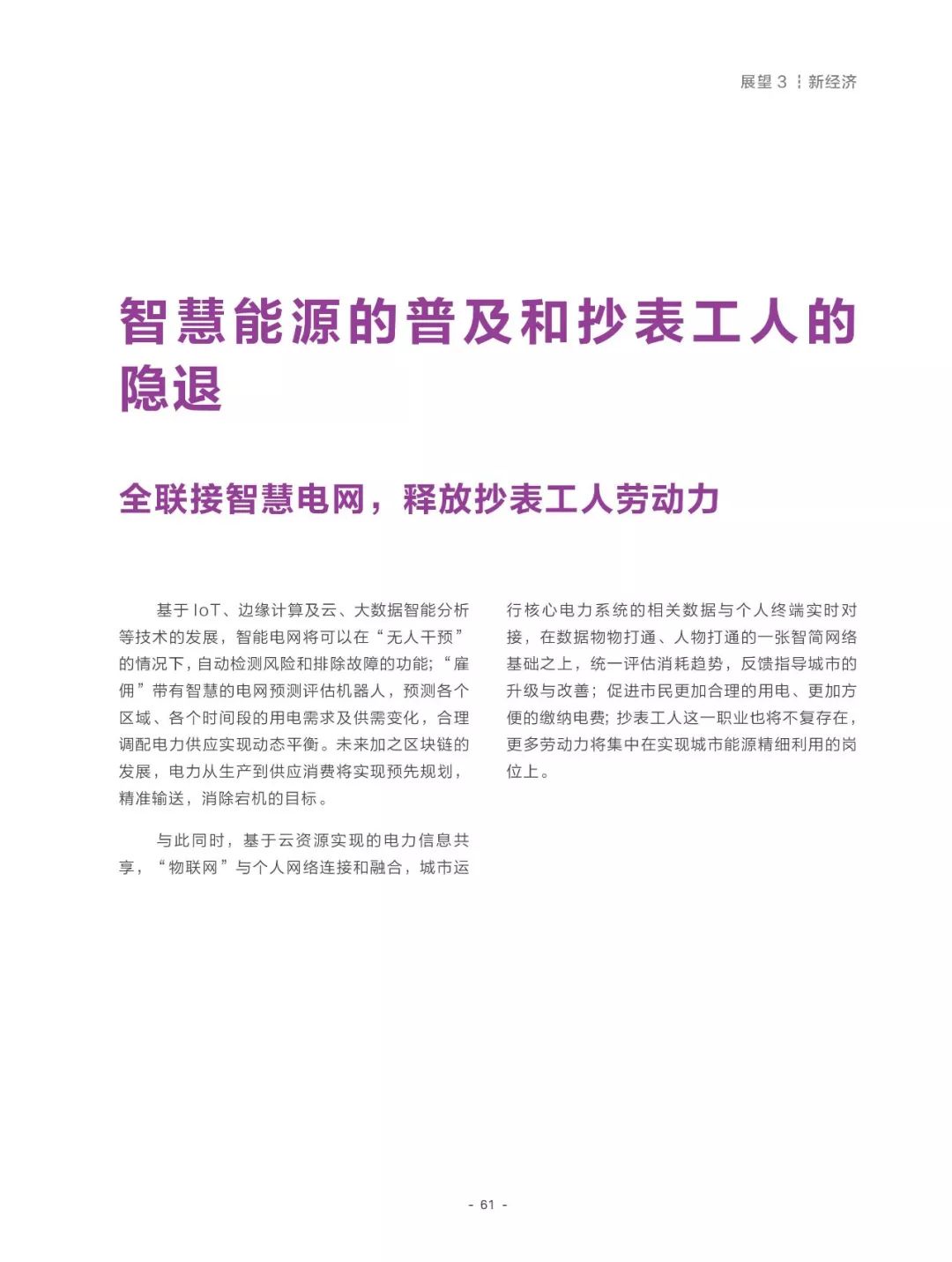 展望 3 ┆ 新经济

智慧能源的普及和抄表工人的隐退

全联接智慧电网，释放抄表工人劳动力

基于 IoT、边缘计算及云、大数据智能分析等技术的发展，智能电网将可以在“无人干预”的情况下，自动检测风险和排除故障的功能；“雇佣”带有智慧的电网预测评估机器人，预测各个区域、各个时间段的用电需求及供需变化，合理调配电力供应实现动态平衡。未来加之区块链的发展，电力从生产到供应消费将实现预先规划，精准输送，消除宕机的目标。

与此同时，基于云资源实现的电力信息共享，“物联网”与个人网络连接和融合，城市运行核心电力系统的相关数据与个人终端实时对接，在数据物物打通、人物打通的一张智简网络基础之上，统一评估消耗趋势，反馈指导城市的升级与改善；促进市民更加合理的用电、更加方便的缴纳电费；抄表工人这一职业也将不复存在，更多劳动力将集中在实现城市能源精细利用的岗位上。

- 61 -